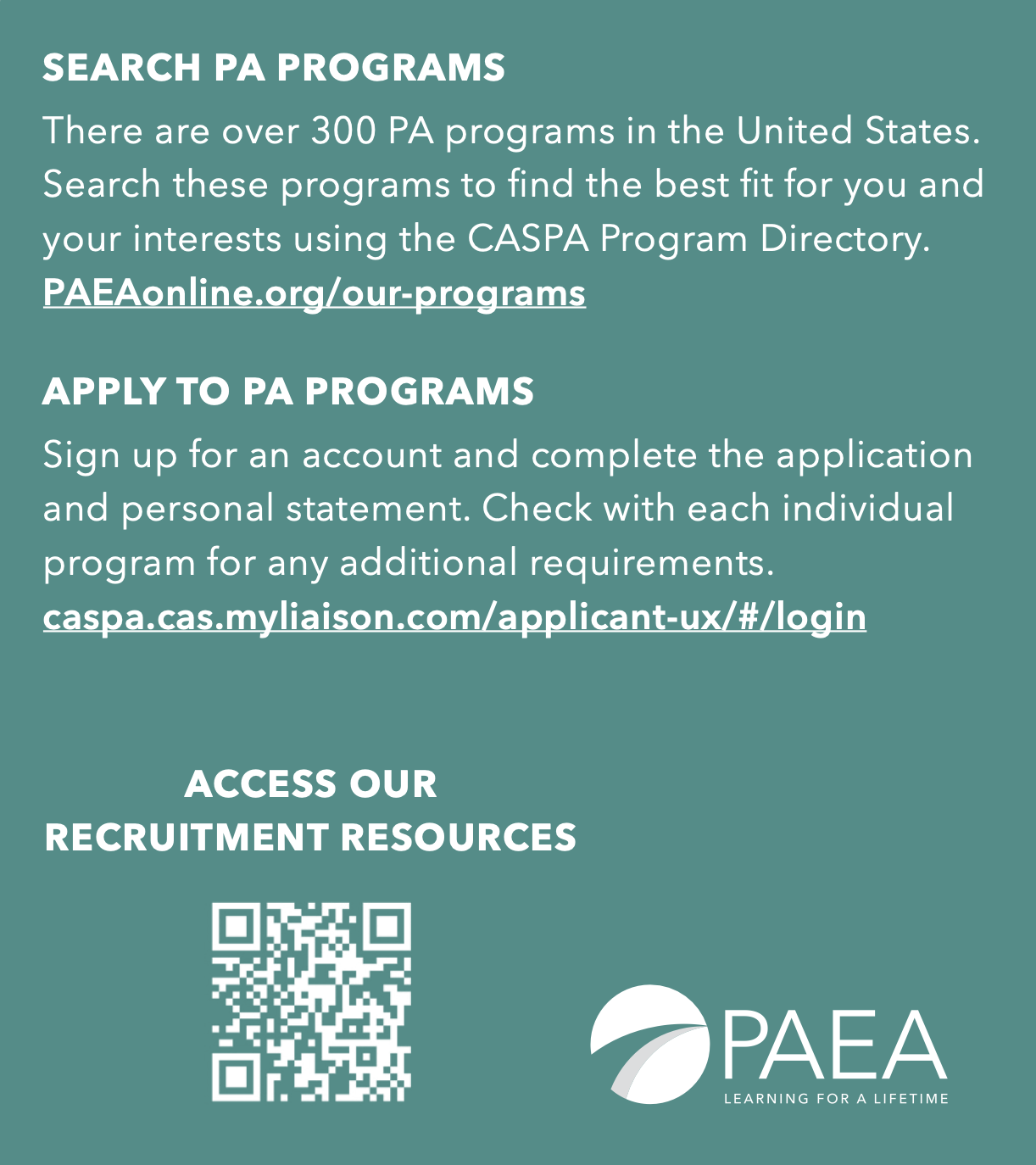 SEARCH PA PROGRAMS

There are over 300 PA programs in the United States. Search these programs to find the best fit for you and your interests using the CASPA Program Directory.
PAEAonline.org/our-programs

APPLY TO PA PROGRAMS

Sign up for an account and complete the application and personal statement. Check with each individual program for any additional requirements.
caspa.cas.myliaison.com/applicant-ux/#/login

ACCESS OUR RECRUITMENT RESOURCES

PAEA
LEARNING FOR A LIFETIME